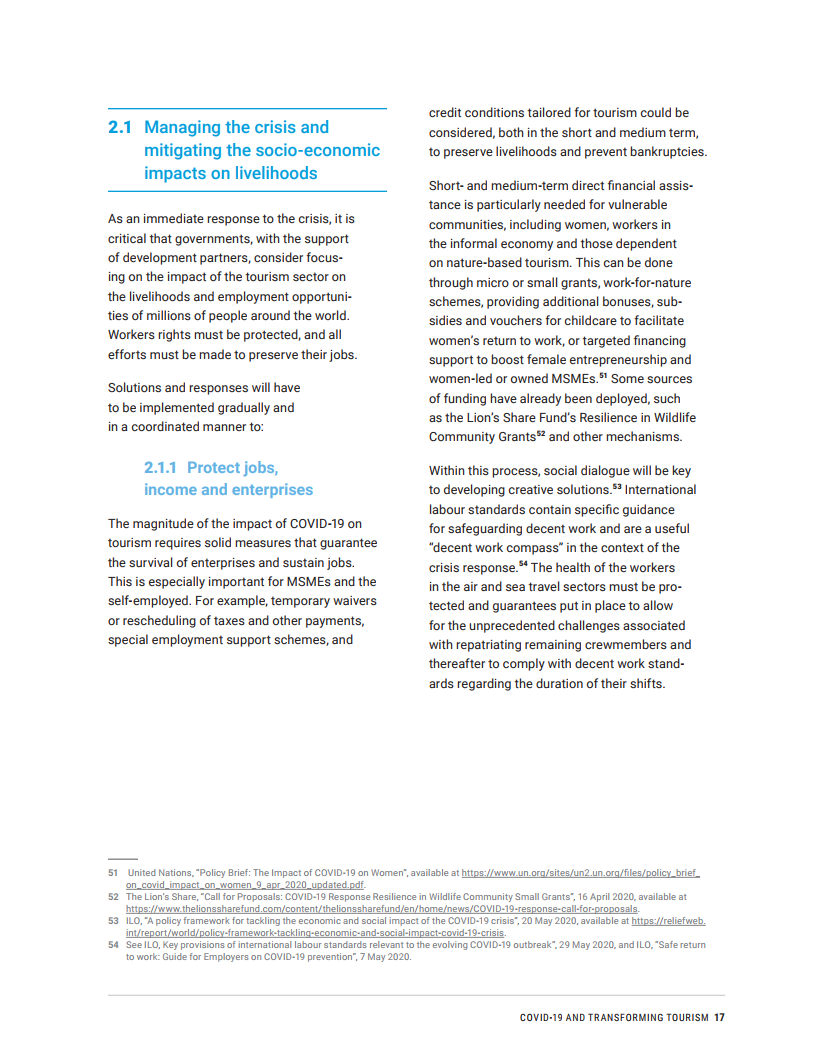 2.1 Managing the crisis and mitigating the socio-economic impacts on livelihoods

As an immediate response to the crisis, it is critical that governments, with the support of development partners, consider focusing on the impact of the tourism sector on the livelihoods and employment opportunities of millions of people around the world. Workers rights must be protected, and all efforts must be made to preserve their jobs.

Solutions and responses will have to be implemented gradually and in a coordinated manner to:

2.1.1 Protect jobs, income and enterprises

The magnitude of the impact of COVID-19 on tourism requires solid measures that guarantee the survival of enterprises and sustain jobs. This is especially important for MSMEs and the self-employed. For example, temporary waivers or rescheduling of taxes and other payments, special employment support schemes, and credit conditions tailored for tourism could be considered, both in the short and medium term, to preserve livelihoods and prevent bankruptcies.

Short- and medium-term direct financial assistance is particularly needed for vulnerable communities, including women, workers in the informal economy and those dependent on nature-based tourism. This can be done through micro or small grants, work-for-nature schemes, providing additional bonuses, subsidies and vouchers for childcare to facilitate women's return to work, or targeted financing support to boost female entrepreneurship and women-led or owned MSMEs.$^{51}$ Some sources of funding have already been deployed, such as the Lion's Share Fund's Resilience in Wildlife Community Grants$^{52}$ and other mechanisms.

Within this process, social dialogue will be key to developing creative solutions.$^{53}$ International labour standards contain specific guidance for safeguarding decent work and are a useful "decent work compass" in the context of the crisis response.$^{54}$ The health of the workers in the air and sea travel sectors must be protected and guarantees put in place to allow for the unprecedented challenges associated with repatriating remaining crewmembers and thereafter to comply with decent work standards regarding the duration of their shifts.

51 United Nations, "Policy Brief: The Impact of COVID-19 on Women", available at https://www.un.org/sites/un2.un.org/files/policy_brief_on_covid_impact_on_women_9_apr_2020_updated.pdf.
52 The Lion's Share, "Call for Proposals: COVID-19 Response Resilience in Wildlife Community Small Grants", 16 April 2020, available at https://www.thelionssharefund.com/content/thelionssharefund/en/home/news/COVID-19-response-call-for-proposals.
53 ILO, "A policy framework for tackling the economic and social impact of the COVID-19 crisis", 20 May 2020, available at https://reliefweb.int/report/world/policy-framework-tackling-economic-and-social-impact-covid-19-crisis.
54 See ILO, Key provisions of international labour standards relevant to the evolving COVID-19 outbreak", 29 May 2020, and ILO, "Safe return to work: Guide for Employers on COVID-19 prevention", 7 May 2020.

COVID-19 AND TRANSFORMING TOURISM 17